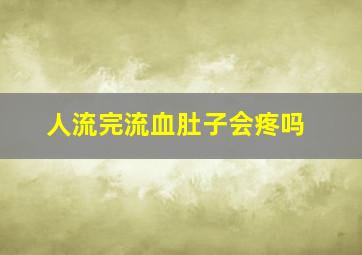 人流完流血肚子会疼吗